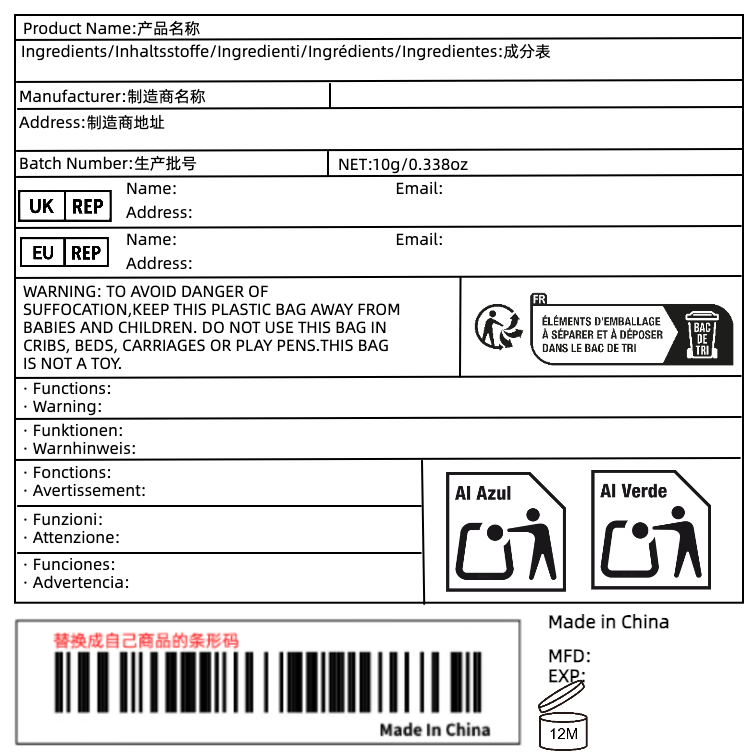 Product Name:产品名称

Ingredients/Inhaltsstoffe/Ingredienti/Ingrédients/Ingredientes:成分表

Manufacturer:制造商名称

Address:制造商地址

Batch Number:生产批号

NET:10g/0.338oz

UK REP

Name:

Email:

Address:

EU REP

Name:

Email:

Address:

WARNING: TO AVOID DANGER OF SUFFOCATION,KEEP THIS PLASTIC BAG AWAY FROM BABIES AND CHILDREN. DO NOT USE THIS BAG IN CRIBS, BEDS, CARRIAGES OR PLAY PENS.THIS BAG IS NOT A TOY.

FR

ÉLÉMENTS D'EMBALLAGE À SÉPARER ET À DÉPOSER DANS LE BAC DE TRI

BAC DE TRI

· Functions:
· Warning:

· Funktionen:
· Warnhinweis:

· Fonctions:
· Avertissement:

· Funzioni:
· Attenzione:

· Funciones:
· Advertencia:

Al Azul

Al Verde

替换成自己商品的条形码

Made In China

Made in China

MFD:
EXP:

12M